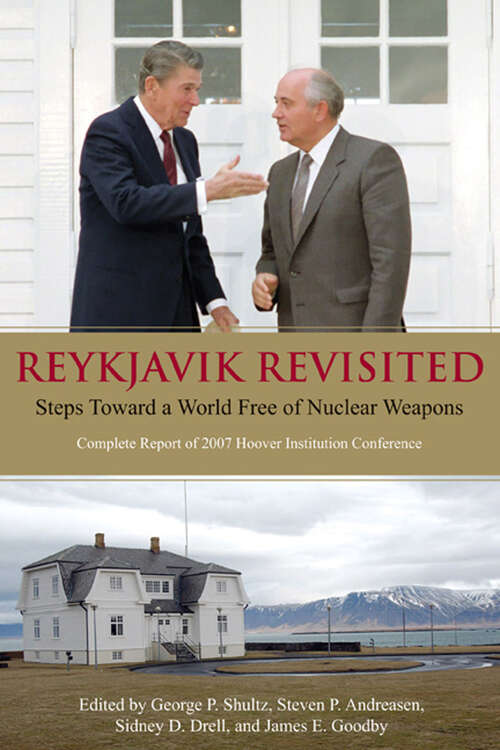 REYKJAVIK REVISITED

Steps Toward a World Free of Nuclear Weapons

Complete Report of 2007 Hoover Institution Conference

Edited by George P. Shultz, Steven P. Andreasen, Sidney D. Drell, and James E. Goodby